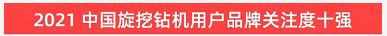 2021 中国旋挖钻机用户品牌关注度十强